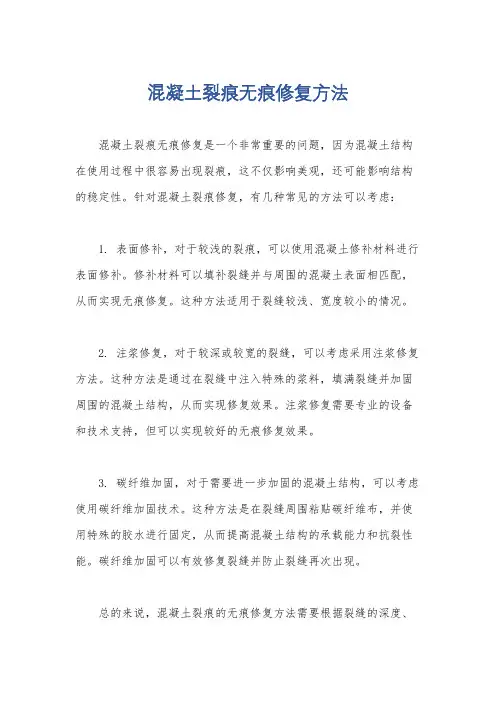 混凝土裂痕无痕修复方法

混凝土裂痕无痕修复是一个非常重要的问题，因为混凝土结构在使用过程中很容易出现裂痕，这不仅影响美观，还可能影响结构的稳定性。针对混凝土裂痕修复，有几种常见的方法可以考虑：

1. 表面修补，对于较浅的裂痕，可以使用混凝土修补材料进行表面修补。修补材料可以填补裂缝并与周围的混凝土表面相匹配，从而实现无痕修复。这种方法适用于裂缝较浅、宽度较小的情况。

2. 注浆修复，对于较深或较宽的裂缝，可以考虑采用注浆修复方法。这种方法是通过在裂缝中注入特殊的浆料，填满裂缝并加固周围的混凝土结构，从而实现修复效果。注浆修复需要专业的设备和技术支持，但可以实现较好的无痕修复效果。

3. 碳纤维加固，对于需要进一步加固的混凝土结构，可以考虑使用碳纤维加固技术。这种方法是在裂缝周围粘贴碳纤维布，并使用特殊的胶水进行固定，从而提高混凝土结构的承载能力和抗裂性能。碳纤维加固可以有效修复裂缝并防止裂缝再次出现。

总的来说，混凝土裂痕的无痕修复方法需要根据裂缝的深度、